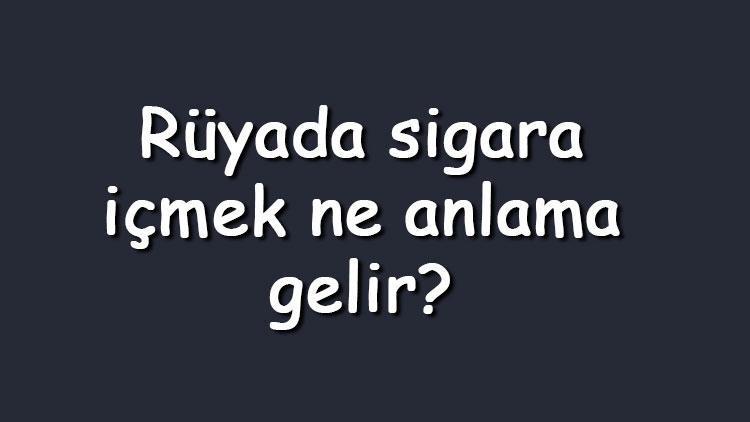 Rüyada sigara içmek ne anlama gelir?